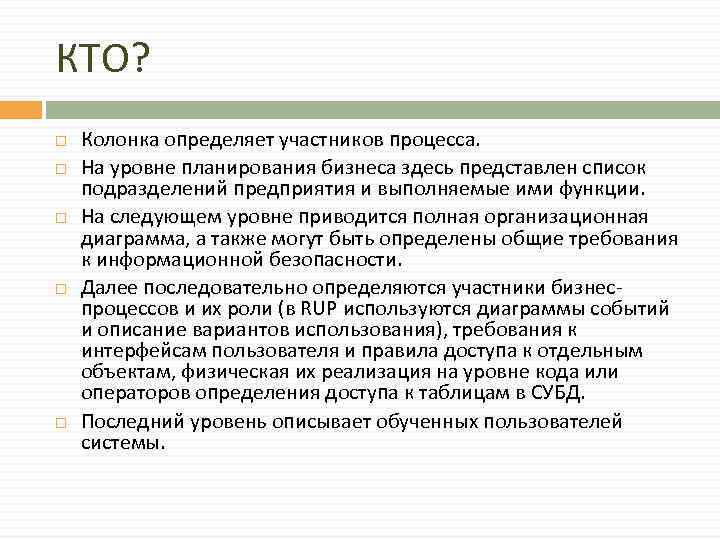 КТО?

Колонка определяет участников процесса.

На уровне планирования бизнеса здесь представлен список подразделений предприятия и выполняемые ими функции.

На следующем уровне приводится полная организационная диаграмма, а также могут быть определены общие требования к информационной безопасности.

Далее последовательно определяются участники бизнес-процессов и их роли (в RUP используются диаграммы событий и описание вариантов использования), требования к интерфейсам пользователя и правила доступа к отдельным объектам, физическая их реализация на уровне кода или операторов определения доступа к таблицам в СУБД.

Последний уровень описывает обученных пользователей системы.